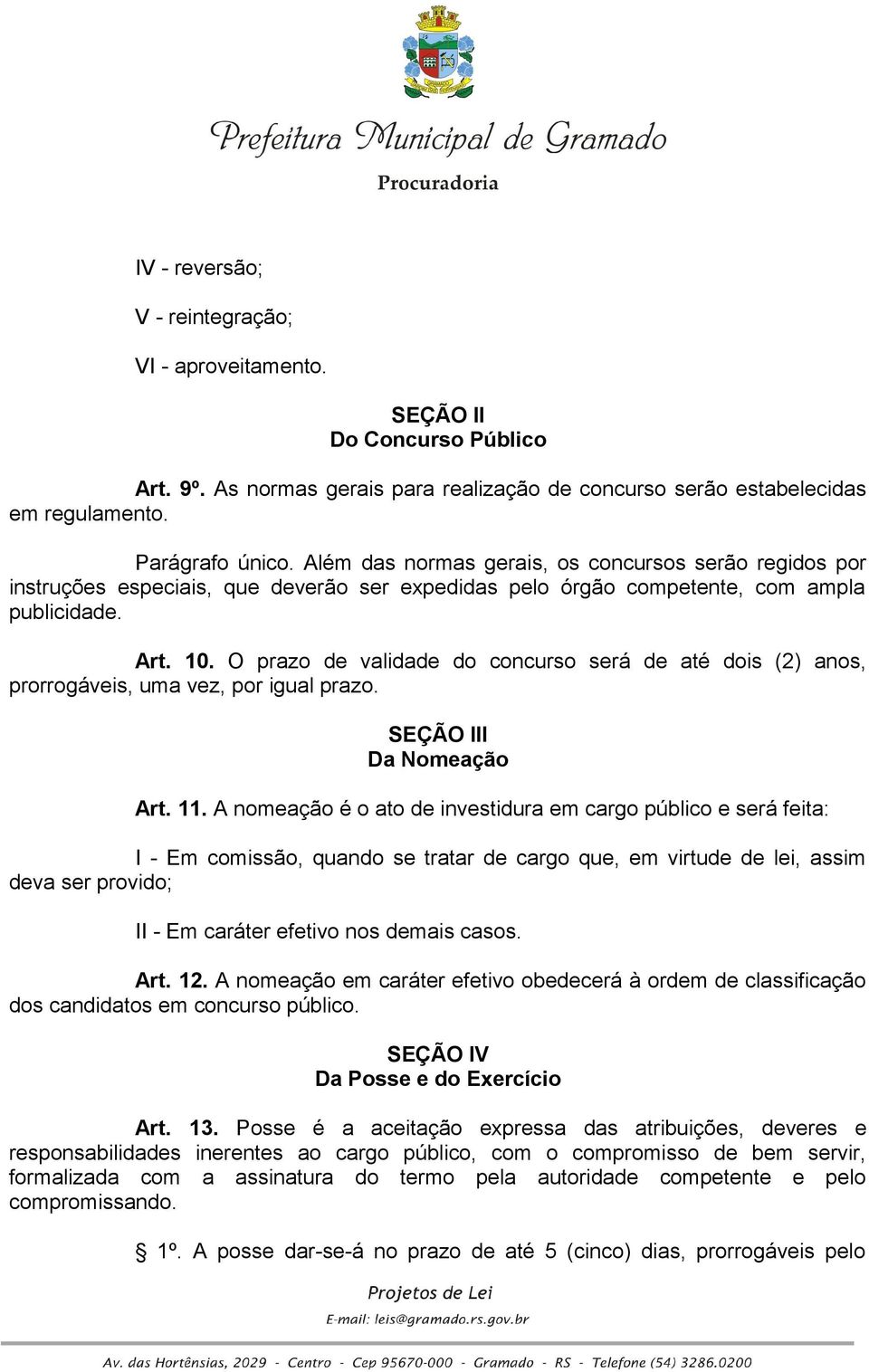 Prefeitura Municipal de Gramado

Procuradoria

IV - reversão;

V - reintegração;

VI - aproveitamento.

SEÇÃO II
Do Concurso Público

Art. 9º. As normas gerais para realização de concurso serão estabelecidas em regulamento.

Parágrafo único. Além das normas gerais, os concursos serão regidos por instruções especiais, que deverão ser expedidas pelo órgão competente, com ampla publicidade.

Art. 10. O prazo de validade do concurso será de até dois (2) anos, prorrogáveis, uma vez, por igual prazo.

SEÇÃO III
Da Nomeação

Art. 11. A nomeação é o ato de investidura em cargo público e será feita:

I - Em comissão, quando se tratar de cargo que, em virtude de lei, assim deva ser provido;

II - Em caráter efetivo nos demais casos.

Art. 12. A nomeação em caráter efetivo obedecerá à ordem de classificação dos candidatos em concurso público.

SEÇÃO IV
Da Posse e do Exercício

Art. 13. Posse é a aceitação expressa das atribuições, deveres e responsabilidades inerentes ao cargo público, com o compromisso de bem servir, formalizada com a assinatura do termo pela autoridade competente e pelo compromissando.

§ 1º. A posse dar-se-á no prazo de até 5 (cinco) dias, prorrogáveis pelo

Projetos de Lei
E-mail: leis@gramado.rs.gov.br

Av. das Hortênsias, 2029 - Centro - Cep 95670-000 - Gramado - RS - Telefone (54) 3286.0200